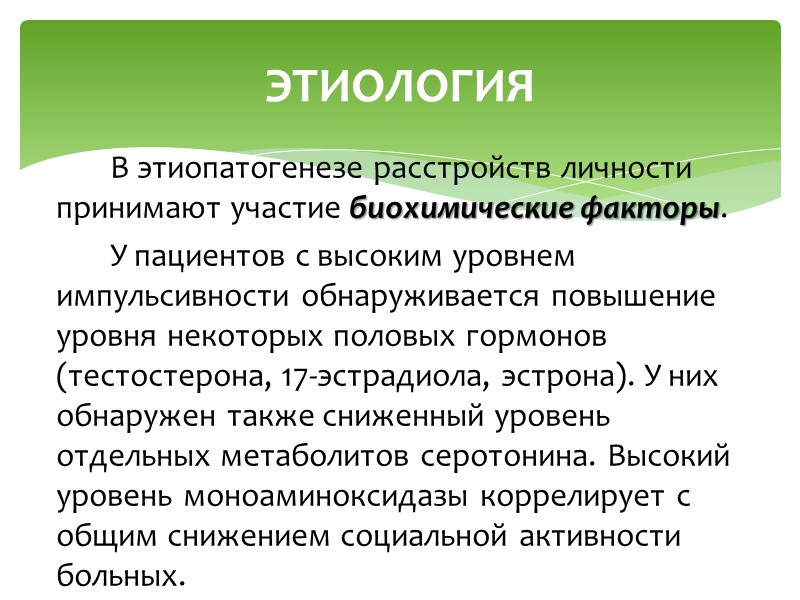 ЭТИОЛОГИЯ

В этиопатогенезе расстройств личности принимают участие биохимические факторы.

У пациентов с высоким уровнем импульсивности обнаруживается повышение уровня некоторых половых гормонов (тестостерона, 17-эстрадиола, эстрона). У них обнаружен также сниженный уровень отдельных метаболитов серотонина. Высокий уровень моноаминоксидазы коррелирует с общим снижением социальной активности больных.